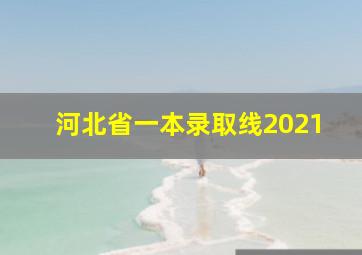 河北省一本录取线2021